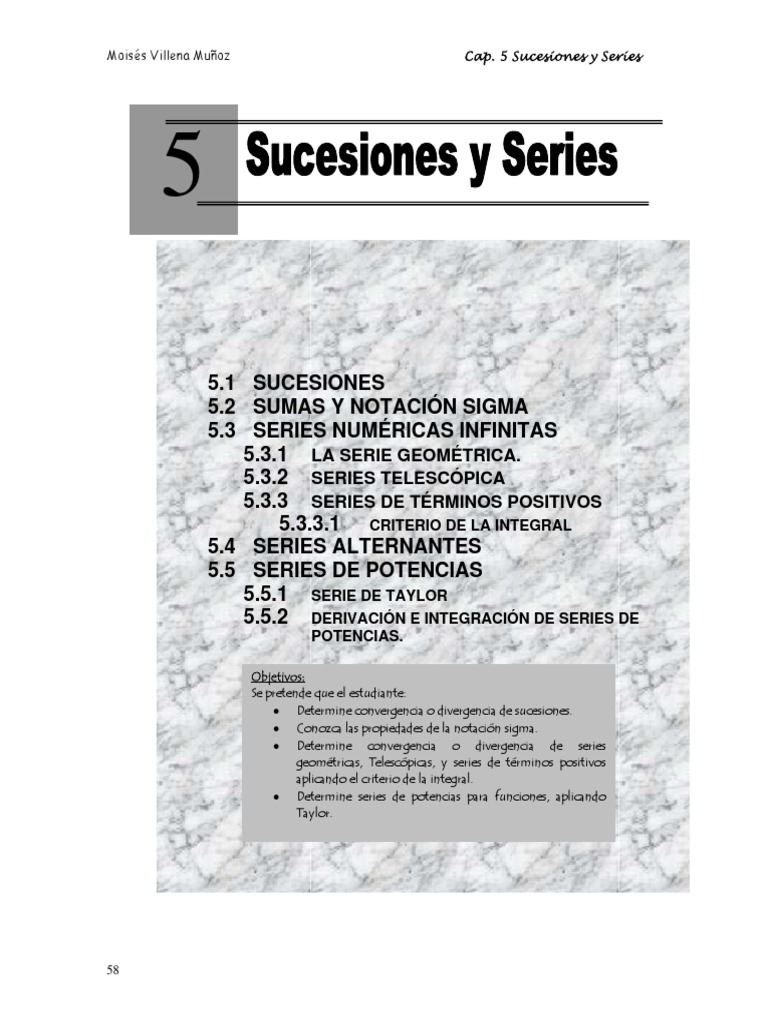 Moisés Villena Muñoz

Cap. 5 Sucesiones y Series

5 Sucesiones y Series

5.1 SUCESIONES
5.2 SUMAS Y NOTACIÓN SIGMA
5.3 SERIES NUMÉRICAS INFINITAS
5.3.1 LA SERIE GEOMÉTRICA.
5.3.2 SERIES TELESCÓPICA
5.3.3 SERIES DE TÉRMINOS POSITIVOS
5.3.3.1 CRITERIO DE LA INTEGRAL
5.4 SERIES ALTERNANTES
5.5 SERIES DE POTENCIAS
5.5.1 SERIE DE TAYLOR
5.5.2 DERIVACIÓN E INTEGRACIÓN DE SERIES DE POTENCIAS.

Objetivos:
Se pretende que el estudiante:
• Determine convergencia o divergencia de sucesiones.
• Conozca las propiedades de la notación sigma.
• Determine convergencia o divergencia de series geométricas, Telescópicas, y series de términos positivos aplicando el criterio de la integral.
• Determine series de potencias para funciones, aplicando Taylor.

58